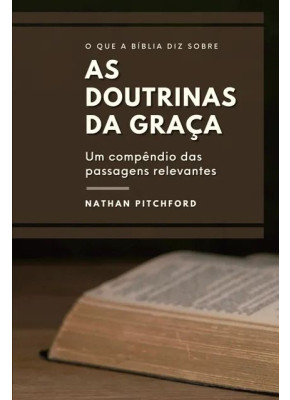 O QUE A BÍBLIA DIZ SOBRE

AS DOUTRINAS DA GRAÇA

Um compêndio das passagens relevantes

NATHAN PITCHFORD